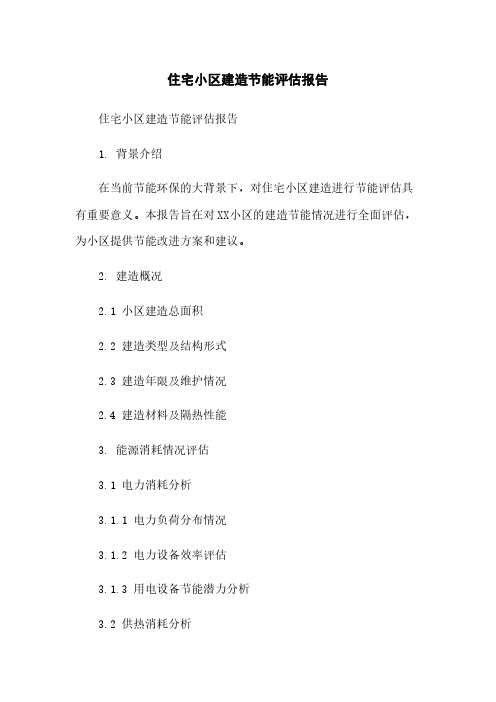 住宅小区建造节能评估报告

住宅小区建造节能评估报告

1. 背景介绍

在当前节能环保的大背景下，对住宅小区建造进行节能评估具有重要意义。本报告旨在对XX小区的建造节能情况进行全面评估，为小区提供节能改进方案和建议。

2. 建造概况

2.1 小区建造总面积

2.2 建造类型及结构形式

2.3 建造年限及维护情况

2.4 建造材料及隔热性能

3. 能源消耗情况评估

3.1 电力消耗分析

3.1.1 电力负荷分布情况

3.1.2 电力设备效率评估

3.1.3 用电设备节能潜力分析

3.2 供热消耗分析